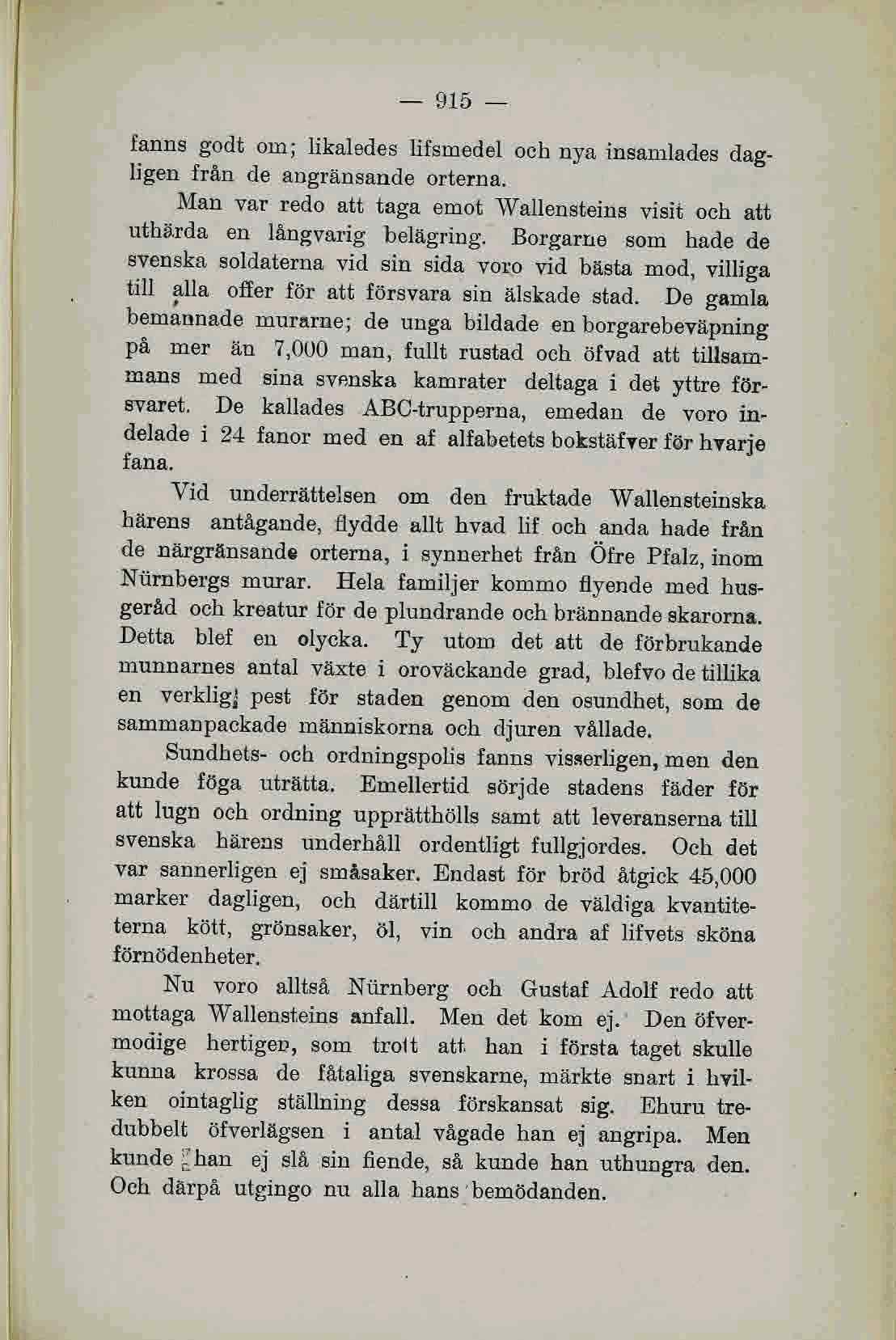 — 915 —

fanns godt om; likaledes lifsmedel och nya insamlades dagligen från de angränsande orterna.

Man var redo att taga emot Wallensteins visit och att uthärda en långvarig belägring. Borgarne som hade de svenska soldaterna vid sin sida voro vid bästa mod, villiga till alla offer för att försvara sin älskade stad. De gamla bemannade murarne; de unga bildade en borgarebeväpning på mer än 7,000 man, fullt rustad och öfvad att tillsammans med sina svenska kamrater deltaga i det yttre försvaret. De kallades ABC-trupperna, emedan de voro indelade i 24 fanor med en af alfabetets bokstäfver för hvarje fana.

Vid underrättelsen om den fruktade Wallensteinska härens antågande, flydde allt hvad lif och anda hade från de närgränsande orterna, i synnerhet från Öfre Pfalz, inom Nürnbergs murar. Hela familjer kommo flyende med husgeråd och kreatur för de plundrande och brännande skarorna. Detta blef en olycka. Ty utom det att de förbrukande munnarnes antal växte i oroväckande grad, blefvo de tillika en verklig pest för staden genom den osundhet, som de sammanpackade människorna och djuren vållade.

Sundhets- och ordningspolis fanns visserligen, men den kunde föga uträtta. Emellertid sörjde stadens fäder för att lugn och ordning upprätthölls samt att leveranserna till svenska härens underhåll ordentligt fullgjordes. Och det var sannerligen ej småsaker. Endast för bröd åtgick 45,000 marker dagligen, och därtill kommo de väldiga kvantiteterna kött, grönsaker, öl, vin och andra af lifvets sköna förnödenheter.

Nu voro alltså Nürnberg och Gustaf Adolf redo att mottaga Wallensteins anfall. Men det kom ej. Den öfvermodige hertigen, som trott att han i första taget skulle kunna krossa de fåtaliga svenskarne, märkte snart i hvilken ointaglig ställning dessa förskansat sig. Ehuru tredubbelt öfverlägsen i antal vågade han ej angripa. Men kunde han ej slå sin fiende, så kunde han uthungra den. Och därpå utgingo nu alla hans bemödanden.